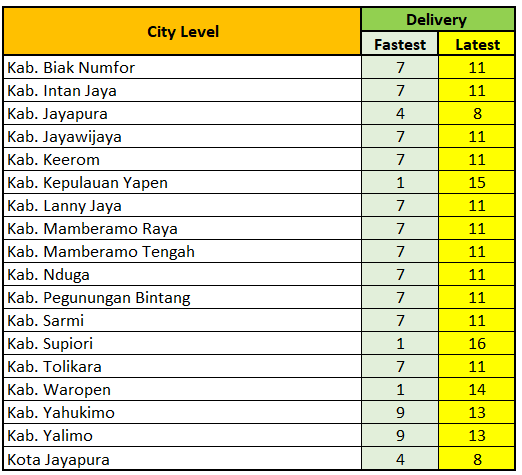 | City Level | Delivery | |
|---|---|---|
| | Fastest | Latest |
| Kab. Biak Numfor | 7 | 11 |
| Kab. Intan Jaya | 7 | 11 |
| Kab. Jayapura | 4 | 8 |
| Kab. Jayawijaya | 7 | 11 |
| Kab. Keerom | 7 | 11 |
| Kab. Kepulauan Yapen | 1 | 15 |
| Kab. Lanny Jaya | 7 | 11 |
| Kab. Mamberamo Raya | 7 | 11 |
| Kab. Mamberamo Tengah | 7 | 11 |
| Kab. Nduga | 7 | 11 |
| Kab. Pegunungan Bintang | 7 | 11 |
| Kab. Sarmi | 7 | 11 |
| Kab. Supiori | 1 | 16 |
| Kab. Tolikara | 7 | 11 |
| Kab. Waropen | 1 | 14 |
| Kab. Yahukimo | 9 | 13 |
| Kab. Yalimo | 9 | 13 |
| Kota Jayapura | 4 | 8 |